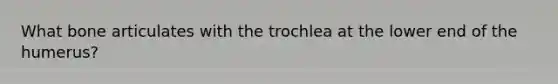 What bone articulates with the trochlea at the lower end of the humerus?